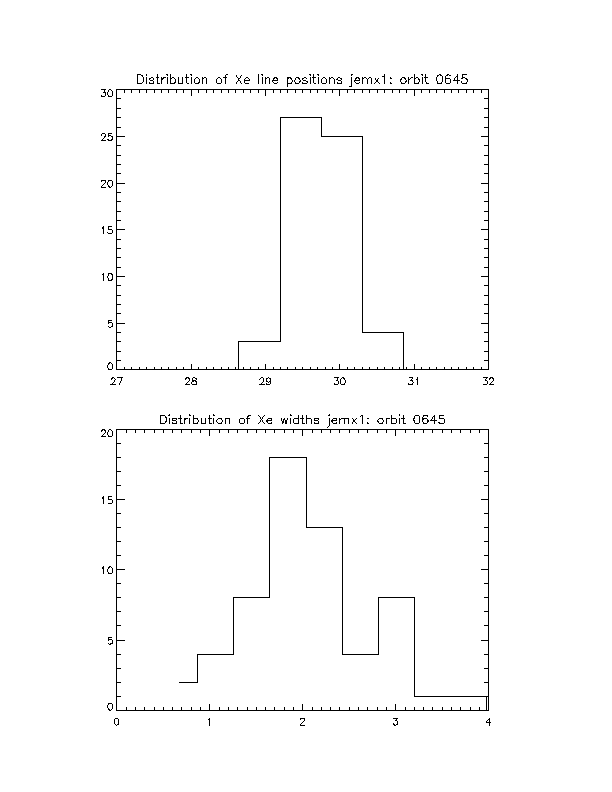 Distribution of Xe line positions jemx1: orbit 0645

30
25
20
15
10
5
0

27 28 29 30 31 32

Distribution of Xe widths jemx1: orbit 0645

20
15
10
5
0

0 1 2 3 4